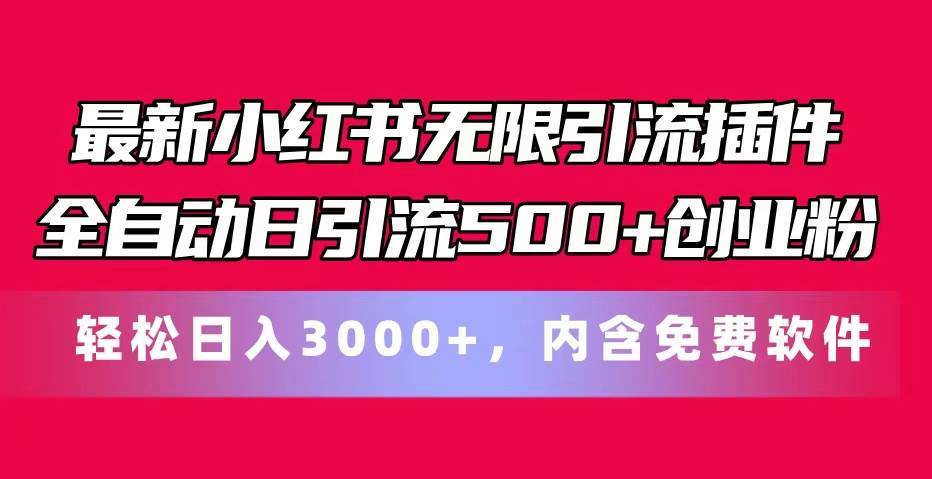 最新小红书无限引流插件
全自动日引流500+创业粉

轻松日入3000+，内含免费软件